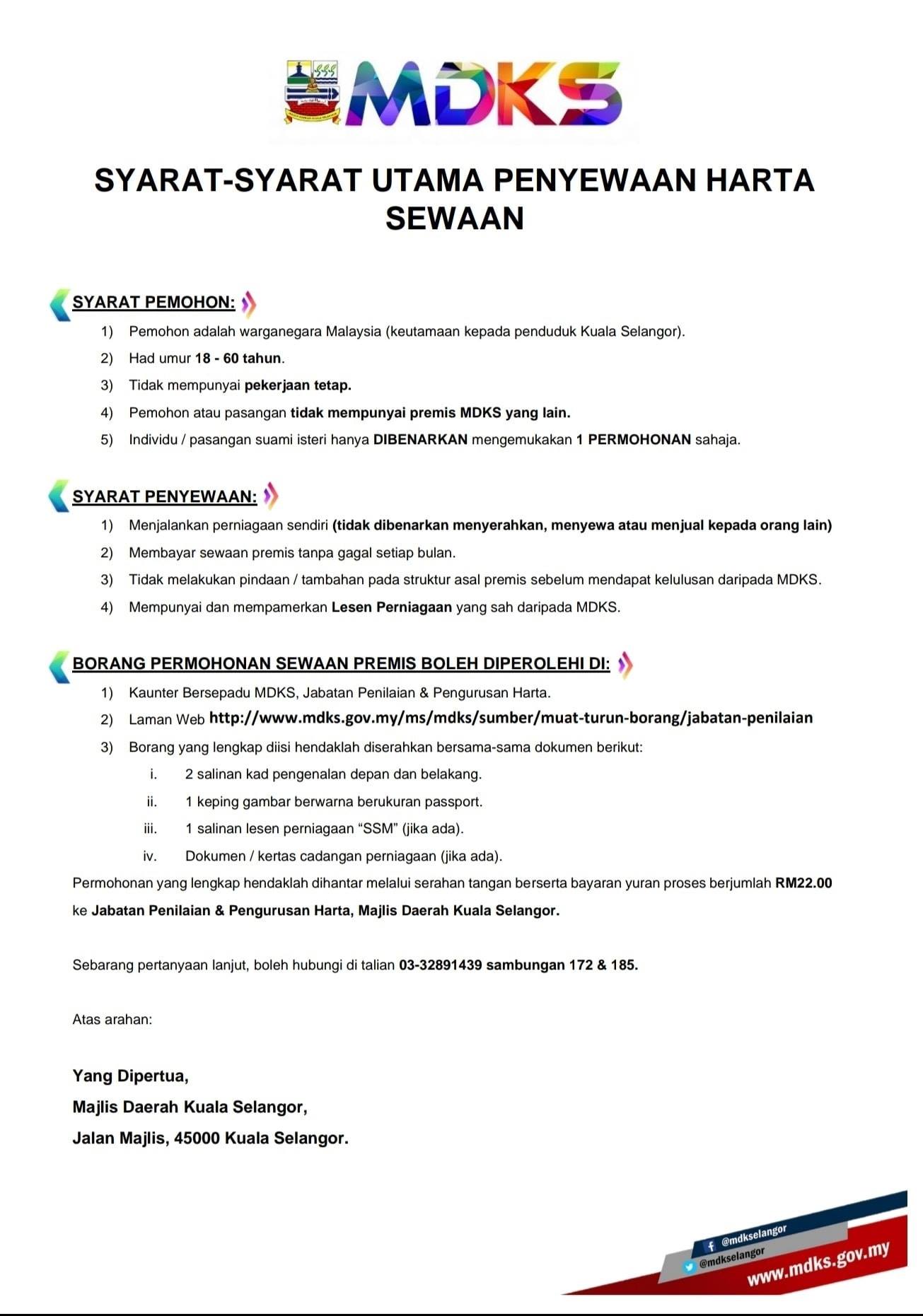 MDKS

SYARAT-SYARAT UTAMA PENYEWAAN HARTA SEWAAN

SYARAT PEMOHON:
1) Pemohon adalah warganegara Malaysia (keutamaan kepada penduduk Kuala Selangor).
2) Had umur 18 - 60 tahun.
3) Tidak mempunyai pekerjaan tetap.
4) Pemohon atau pasangan tidak mempunyai premis MDKS yang lain.
5) Individu / pasangan suami isteri hanya DIBENARKAN mengemukakan 1 PERMOHONAN sahaja.

SYARAT PENYEWAAN:
1) Menjalankan perniagaan sendiri (tidak dibenarkan menyerahkan, menyewa atau menjual kepada orang lain)
2) Membayar sewaan premis tanpa gagal setiap bulan.
3) Tidak melakukan pindaan / tambahan pada struktur asal premis sebelum mendapat kelulusan daripada MDKS.
4) Mempunyai dan mempamerkan Lesen Perniagaan yang sah daripada MDKS.

BORANG PERMOHONAN SEWAAN PREMIS BOLEH DIPEROLEHI DI:
1) Kaunter Bersepadu MDKS, Jabatan Penilaian & Pengurusan Harta.
2) Laman Web http://www.mdks.gov.my/ms/mdks/sumber/muat-turun-borang/jabatan-penilaian
3) Borang yang lengkap diisi hendaklah diserahkan bersama-sama dokumen berikut:
i. 2 salinan kad pengenalan depan dan belakang.
ii. 1 keping gambar berwarna berukuran passport.
iii. 1 salinan lesen perniagaan “SSM” (jika ada).
iv. Dokumen / kertas cadangan perniagaan (jika ada).
Permohonan yang lengkap hendaklah dihantar melalui serahan tangan berserta bayaran yuran proses berjumlah RM22.00 ke Jabatan Penilaian & Pengurusan Harta, Majlis Daerah Kuala Selangor.

Sebarang pertanyaan lanjut, boleh hubungi di talian 03-32891439 sambungan 172 & 185.

Atas arahan:

Yang Dipertua,
Majlis Daerah Kuala Selangor,
Jalan Majlis, 45000 Kuala Selangor.

@mdkselangor
@mdkselangor
www.mdks.gov.my